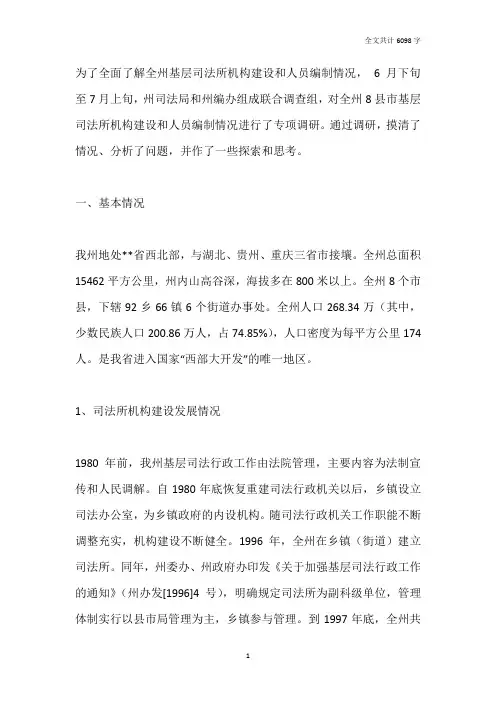 全文共计 6098 字

为了全面了解全州基层司法所机构建设和人员编制情况， 6 月下旬至 7 月上旬，州司法局和州编办组成联合调查组，对全州 8 县市基层司法所机构建设和人员编制情况进行了专项调研。通过调研，摸清了情况、分析了问题，并作了一些探索和思考。

一、基本情况

我州地处**省西北部，与湖北、贵州、重庆三省市接壤。全州总面积 15462 平方公里，州内山高谷深，海拔多在 800 米以上。全州 8 个市县，下辖 92 乡 66 镇 6 个街道办事处。全州人口 268.34 万（其中，少数民族人口 200.86 万人，占 74.85%），人口密度为每平方公里 174 人。是我省进入国家“西部大开发”的唯一地区。

1、司法所机构建设发展情况

1980 年前，我州基层司法行政工作由法院管理，主要内容为法制宣传和人民调解。自 1980 年底恢复重建司法行政机关以后，乡镇设立司法办公室，为乡镇政府的内设机构。随司法行政机关工作职能不断调整充实，机构建设不断健全。1996 年，全州在乡镇（街道）建立司法所。同年，州委办、州政府办印发《关于加强基层司法行政工作的通知》（州办发[1996]4 号），明确规定司法所为副科级单位，管理体制实行以县市局管理为主，乡镇参与管理。到 1997 年底，全州共

1